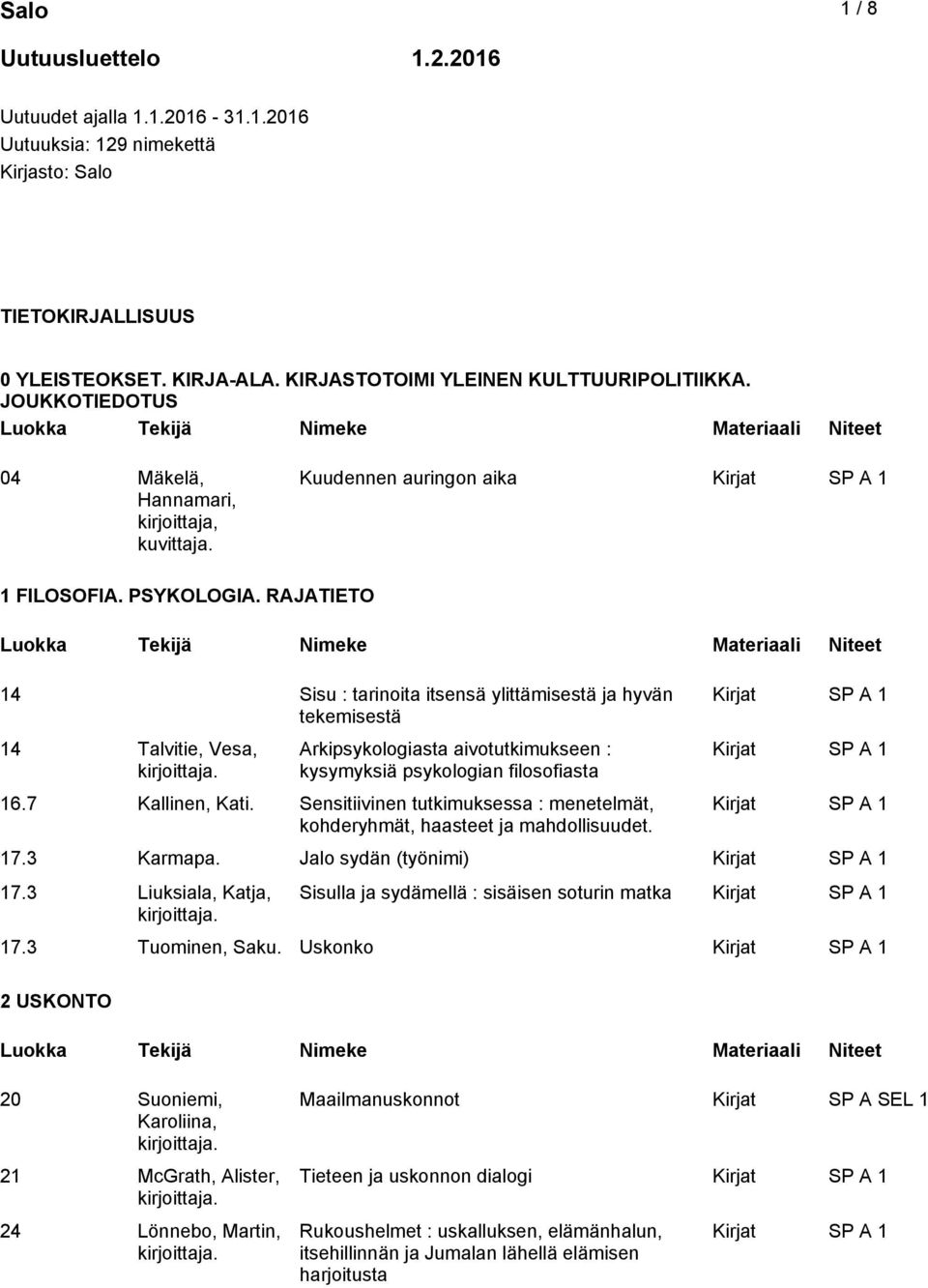 Salo

1 / 8

Uutuusluettelo 1.2.2016

Uutuudet ajalla 1.1.2016 - 31.1.2016
Uutuuksia: 129 nimekettä
Kirjasto: Salo

TIETOKIRJALLISUUS

0 YLEISTEOKSET. KIRJA-ALA. KIRJASTOTOIMI YLEINEN KULTTUURIPOLITIIKKA. JOUKKOTIEDOTUS

| Luokka | Tekijä | Nimeke | Materiaali | Niteet |
|---|---|---|---|---|
| 04 | Mäkelä, Hannamari, kirjoittaja, kuvittaja. | Kuudennen auringon aika | Kirjat | SP A 1 |

1 FILOSOFIA. PSYKOLOGIA. RAJATIETO

| Luokka | Tekijä | Nimeke | Materiaali | Niteet |
|---|---|---|---|---|
| 14 | | Sisu : tarinoita itsensä ylittämisestä ja hyvän tekemisestä | Kirjat | SP A 1 |
| 14 | Talvitie, Vesa, kirjoittaja. | Arkipsykologiasta aivotutkimukseen : kysymyksiä psykologian filosofiasta | Kirjat | SP A 1 |
| 16.7 | Kallinen, Kati. | Sensitiivinen tutkimuksessa : menetelmät, kohderyhmät, haasteet ja mahdollisuudet. | Kirjat | SP A 1 |
| 17.3 | Karmapa. | Jalo sydän (työnimi) | Kirjat | SP A 1 |
| 17.3 | Liuksiala, Katja, kirjoittaja. | Sisulla ja sydämellä : sisäisen soturin matka | Kirjat | SP A 1 |
| 17.3 | Tuominen, Saku. | Uskonko | Kirjat | SP A 1 |

2 USKONTO

| Luokka | Tekijä | Nimeke | Materiaali | Niteet |
|---|---|---|---|---|
| 20 | Suoniemi, Karoliina, kirjoittaja. | Maailmanuskonnot | Kirjat | SP A SEL 1 |
| 21 | McGrath, Alister, kirjoittaja. | Tieteen ja uskonnon dialogi | Kirjat | SP A 1 |
| 24 | Lönnebo, Martin, kirjoittaja. | Rukoushelmet : uskalluksen, elämänhalun, itsehillinnän ja Jumalan lähellä elämisen harjoitusta | Kirjat | SP A 1 |